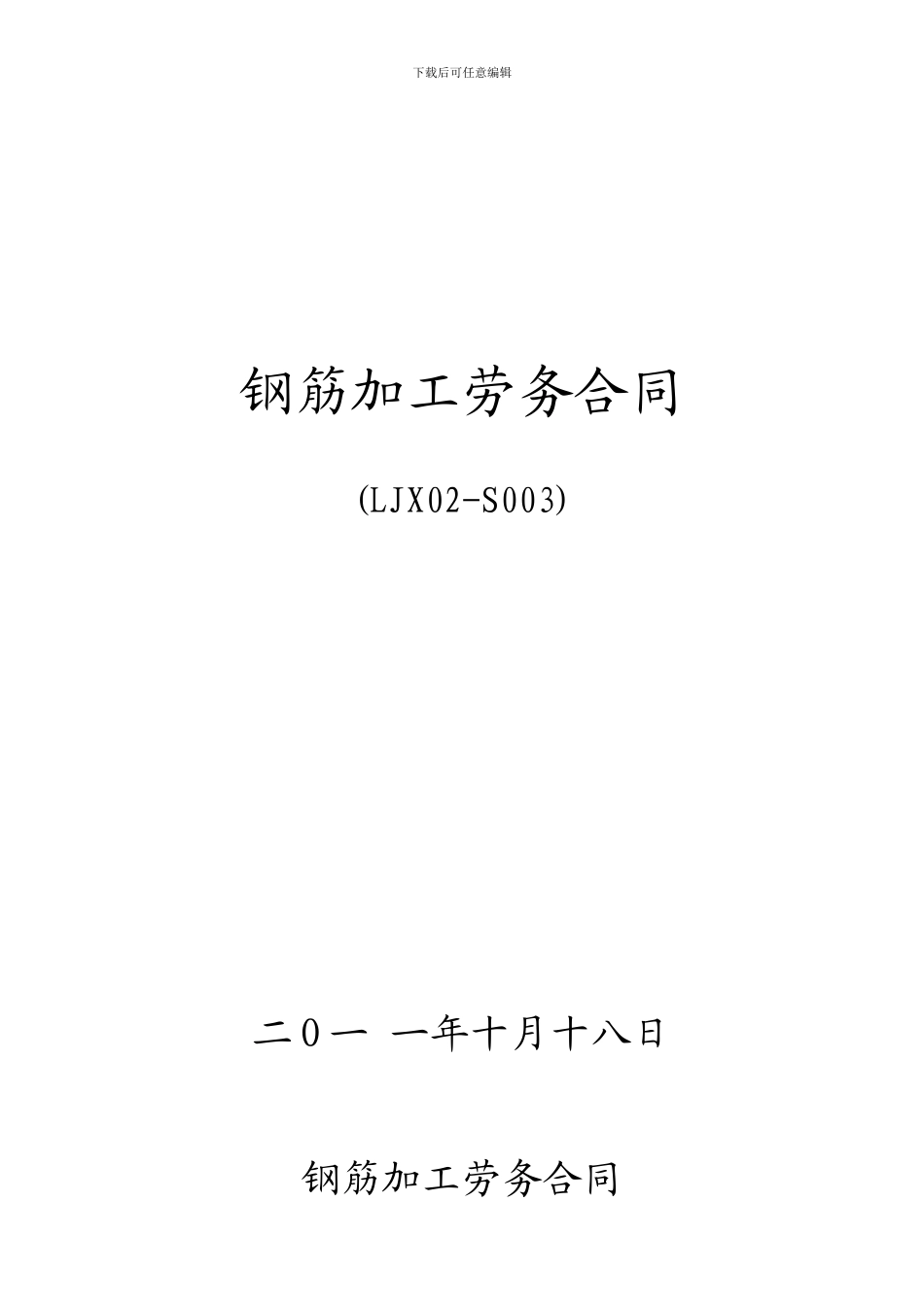 下载后可任意编辑

钢筋加工劳务合同

(LJX02-S003)

二０一 一年十月十八日

钢筋加工劳务合同